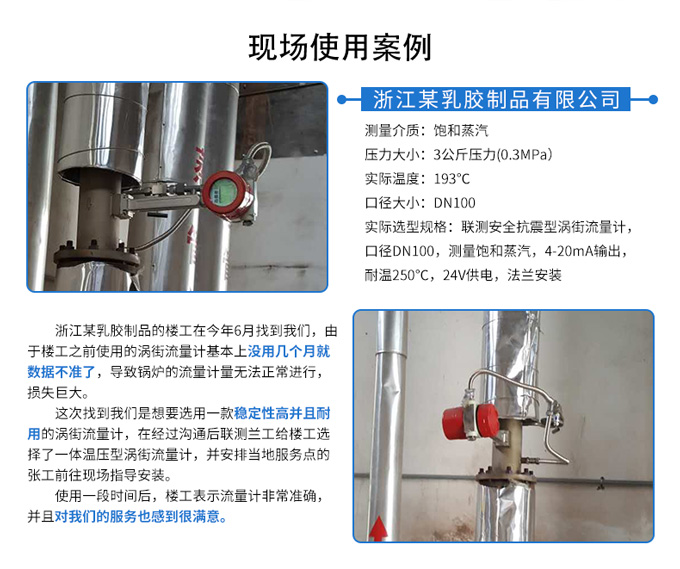 现场使用案例

浙江某乳胶制品有限公司

测量介质：饱和蒸汽

压力大小：3公斤压力(0.3MPa)

实际温度：193°C

口径大小：DN100

实际选型规格：联测安全抗震型涡街流量计，口径DN100，测量饱和蒸汽，4-20mA输出，耐温250°C，24V供电，法兰安装

浙江某乳胶制品的楼工在今年6月找到我们，由于楼工之前使用的涡街流量计基本上没用几个月就数据不准了，导致锅炉的流量计量无法正常进行，损失巨大。

这次找到我们是想要选用一款稳定性高并且耐用的涡街流量计，在经过沟通后联测兰工给楼工选择了一体温压型涡街流量计，并安排当地服务点的张工前往现场指导安装。

使用一段时间后，楼工表示流量计非常准确，并且对我们的服务也感到很满意。